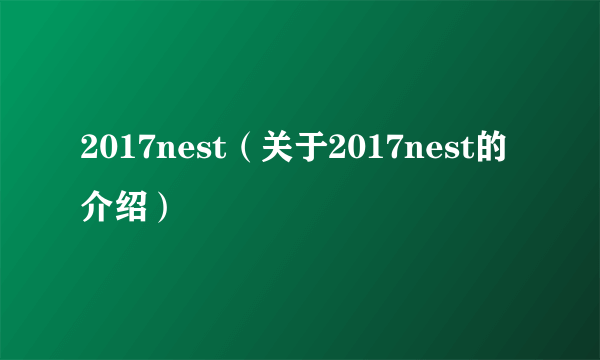 2017nest（关于2017nest的介绍）